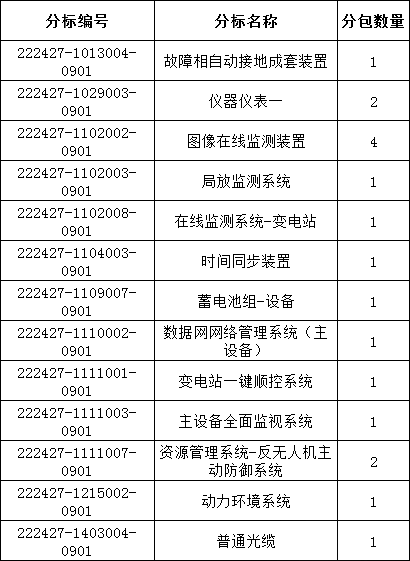 | 分标编号 | 分标名称 | 分包数量 |
|---|---|---|
| 222427-1013004-0901 | 故障相自动接地成套装置 | 1 |
| 222427-1029003-0901 | 仪器仪表一 | 2 |
| 222427-1102002-0901 | 图像在线监测装置 | 4 |
| 222427-1102003-0901 | 局放监测系统 | 1 |
| 222427-1102008-0901 | 在线监测系统-变电站 | 1 |
| 222427-1104003-0901 | 时间同步装置 | 1 |
| 222427-1109007-0901 | 蓄电池组-设备 | 1 |
| 222427-1110002-0901 | 数据网网络管理系统（主设备） | 1 |
| 222427-1111001-0901 | 变电站一键顺控系统 | 1 |
| 222427-1111003-0901 | 主设备全面监视系统 | 1 |
| 222427-1111007-0901 | 资源管理系统-反无人机主动防御系统 | 2 |
| 222427-1215002-0901 | 动力环境系统 | 1 |
| 222427-1403004-0901 | 普通光缆 | 1 |